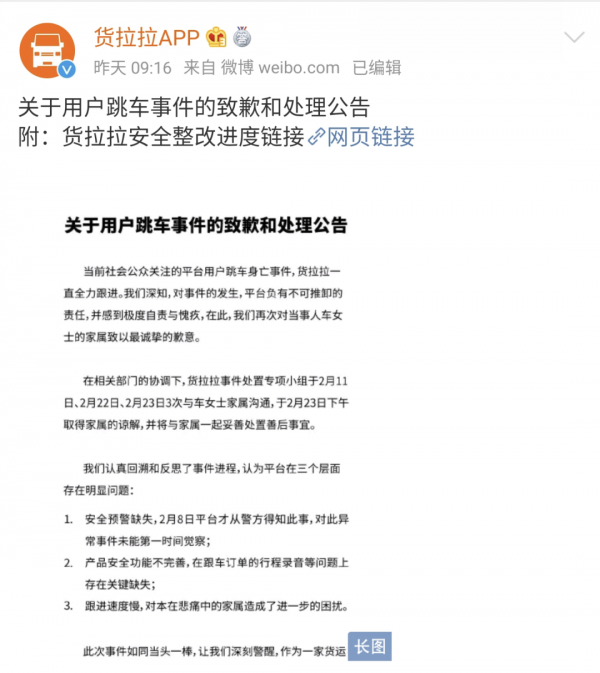 货拉拉APP

昨天 09:16 来自 微博 weibo.com 已编辑

关于用户跳车事件的致歉和处理公告
附：货拉拉安全整改进度链接 网页链接

关于用户跳车事件的致歉和处理公告

当前社会公众关注的平台用户跳车身亡事件，货拉拉一直全力跟进。我们深知，对事件的发生，平台负有不可推卸的责任，并感到极度自责与愧疚，在此，我们再次对当事人车女士的家属致以最诚挚的歉意。

在相关部门的协调下，货拉拉事件处置专项小组于2月11日、2月22日、2月23日3次与车女士家属沟通，于2月23日下午取得家属的谅解，并将与家属一起妥善处置善后事宜。

我们认真回溯和反思了事件进程，认为平台在三个层面存在明显问题：

1. 安全预警缺失，2月8日平台才从警方得知此事，对此异常事件未能第一时间觉察；
2. 产品安全功能不完善，在跟车订单的行程录音等问题上存在关键缺失；
3. 跟进速度慢，对本在悲痛中的家属造成了进一步的困扰。

此次事件如同当头一棒，让我们深刻警醒，作为一家货运

长图